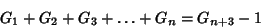 $G_1 + G_2 + G_3 + \ldots + G_n = G_{n+3} - 1$